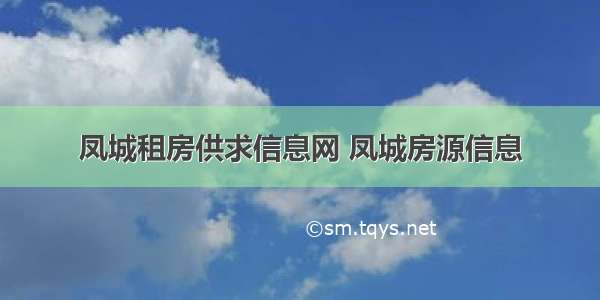 凤城租房供求信息网 凤城房源信息

©sm.tqys.net